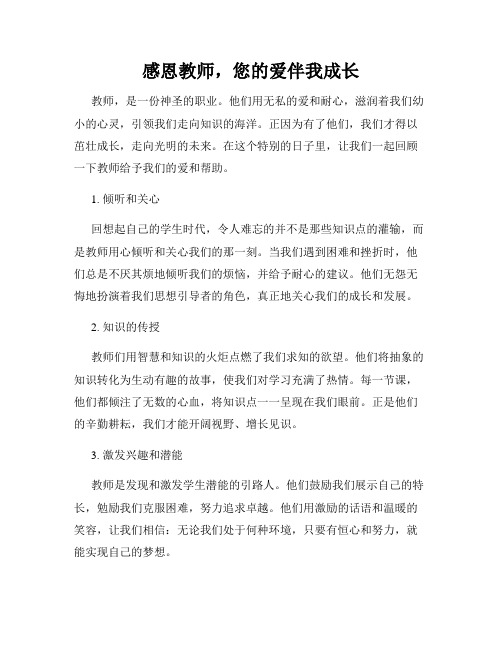 感恩教师，您的爱伴我成长

教师，是一份神圣的职业。他们用无私的爱和耐心，滋润着我们幼小的心灵，引领我们走向知识的海洋。正因为有了他们，我们才得以茁壮成长，走向光明的未来。在这个特别的日子里，让我们一起回顾一下教师给予我们的爱和帮助。

1. 倾听和关心

回想起自己的学生时代，令人难忘的并不是那些知识点的灌输，而是教师用心倾听和关心我们的那一刻。当我们遇到困难和挫折时，他们总是不厌其烦地倾听我们的烦恼，并给予耐心的建议。他们无怨无悔地扮演着我们思想引导者的角色，真正地关心我们的成长和发展。

2. 知识的传授

教师们用智慧和知识的火炬点燃了我们求知的欲望。他们将抽象的知识转化为生动有趣的故事，使我们对学习充满了热情。每一节课，他们都倾注了无数的心血，将知识点一一呈现在我们眼前。正是他们的辛勤耕耘，我们才能开阔视野、增长见识。

3. 激发兴趣和潜能

教师是发现和激发学生潜能的引路人。他们鼓励我们展示自己的特长，勉励我们克服困难，努力追求卓越。他们用激励的话语和温暖的笑容，让我们相信：无论我们处于何种环境，只要有恒心和努力，就能实现自己的梦想。